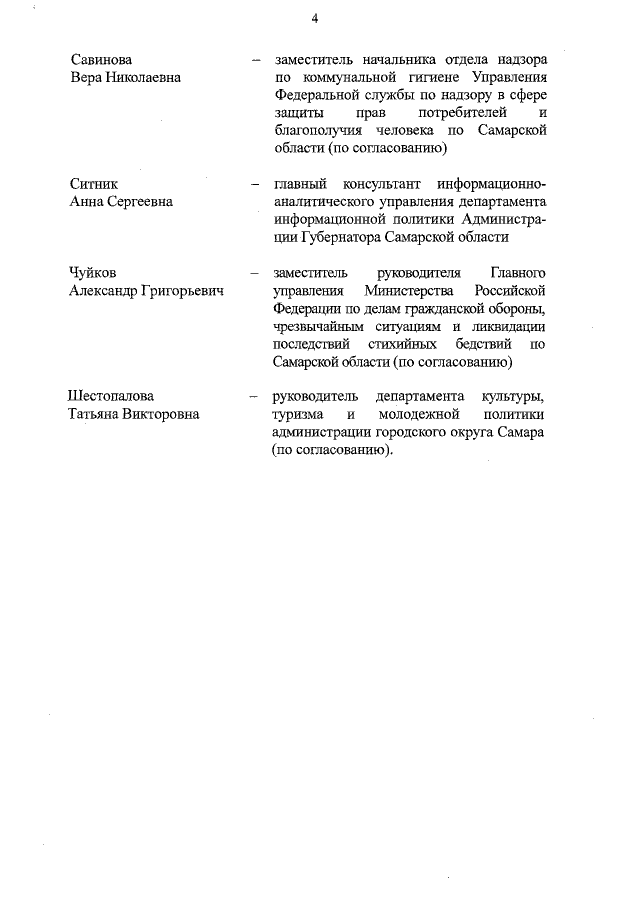 4

Савинова Вера Николаевна – заместитель начальника отдела надзора по коммунальной гигиене Управления Федеральной службы по надзору в сфере защиты прав потребителей и благополучия человека по Самарской области (по согласованию)

Ситник Анна Сергеевна – главный консультант информационно-аналитического управления департамента информационной политики Администрации Губернатора Самарской области

Чуйков Александр Григорьевич – заместитель руководителя Главного управления Министерства Российской Федерации по делам гражданской обороны, чрезвычайным ситуациям и ликвидации последствий стихийных бедствий по Самарской области (по согласованию)

Шестопалова Татьяна Викторовна – руководитель департамента культуры, туризма и молодежной политики администрации городского округа Самара (по согласованию).